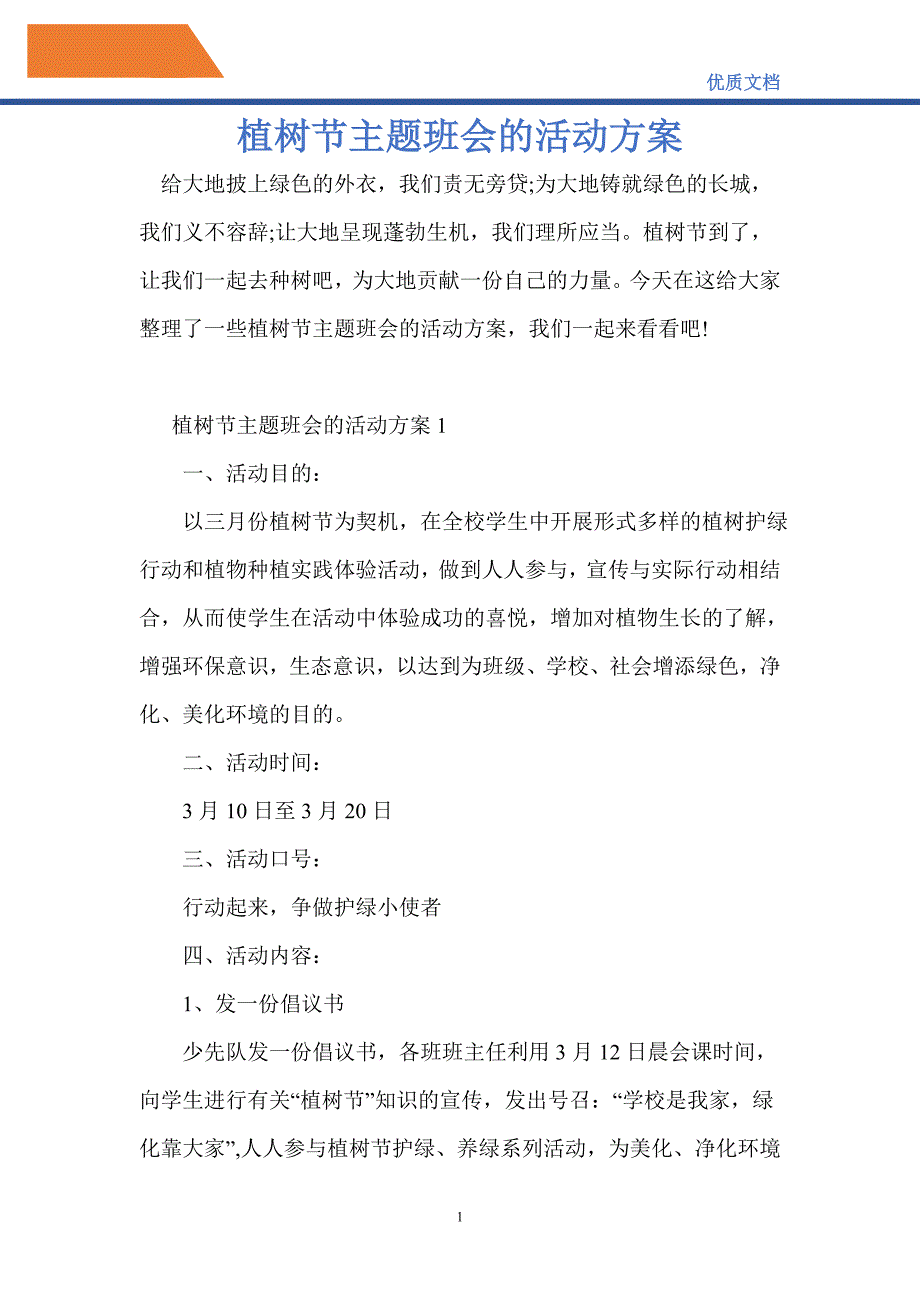 优质文档

植树节主题班会的活动方案

给大地披上绿色的外衣，我们责无旁贷;为大地铸就绿色的长城，我们义不容辞;让大地呈现蓬勃生机，我们理所应当。植树节到了，让我们一起去种树吧，为大地贡献一份自己的力量。今天在这给大家整理了一些植树节主题班会的活动方案，我们一起来看看吧!

植树节主题班会的活动方案 1

一、活动目的：

以三月份植树节为契机，在全校学生中开展形式多样的植树护绿行动和植物种植实践体验活动，做到人人参与，宣传与实际行动相结合，从而使学生在活动中体验成功的喜悦，增加对植物生长的了解，增强环保意识，生态意识，以达到为班级、学校、社会增添绿色，净化、美化环境的目的。

二、活动时间：

3 月 10 日至 3 月 20 日

三、活动口号：

行动起来，争做护绿小使者

四、活动内容：

1、发一份倡议书

少先队发一份倡议书，各班班主任利用 3 月 12 日晨会课时间，向学生进行有关“植树节”知识的宣传，发出号召：“学校是我家，绿化靠大家”,人人参与植树节护绿、养绿系列活动，为美化、净化环境

1